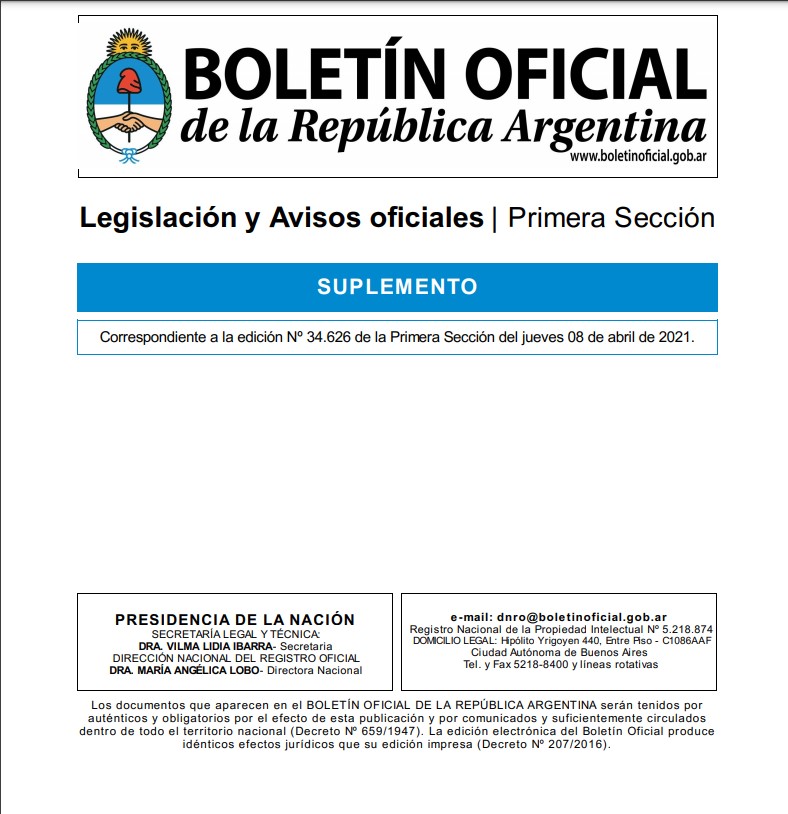 BOLETÍN OFICIAL
de la República Argentina
www.boletinoficial.gob.ar

Legislación y Avisos oficiales | Primera Sección

SUPLEMENTO

Correspondiente a la edición Nº 34.626 de la Primera Sección del jueves 08 de abril de 2021.

PRESIDENCIA DE LA NACIÓN
SECRETARÍA LEGAL Y TÉCNICA:
DRA. VILMA LIDIA IBARRA- Secretaria
DIRECCIÓN NACIONAL DEL REGISTRO OFICIAL
DRA. MARÍA ANGÉLICA LOBO- Directora Nacional

e-mail: dnro@boletinoficial.gob.ar
Registro Nacional de la Propiedad Intelectual Nº 5.218.874
DOMICILIO LEGAL: Hipólito Yrigoyen 440, Entre Piso - C1086AAF
Ciudad Autónoma de Buenos Aires
Tel. y Fax 5218-8400 y líneas rotativas

Los documentos que aparecen en el BOLETÍN OFICIAL DE LA REPÚBLICA ARGENTINA serán tenidos por auténticos y obligatorios por el efecto de esta publicación y por comunicados y suficientemente circulados dentro de todo el territorio nacional (Decreto Nº 659/1947). La edición electrónica del Boletín Oficial produce idénticos efectos jurídicos que su edición impresa (Decreto Nº 207/2016).